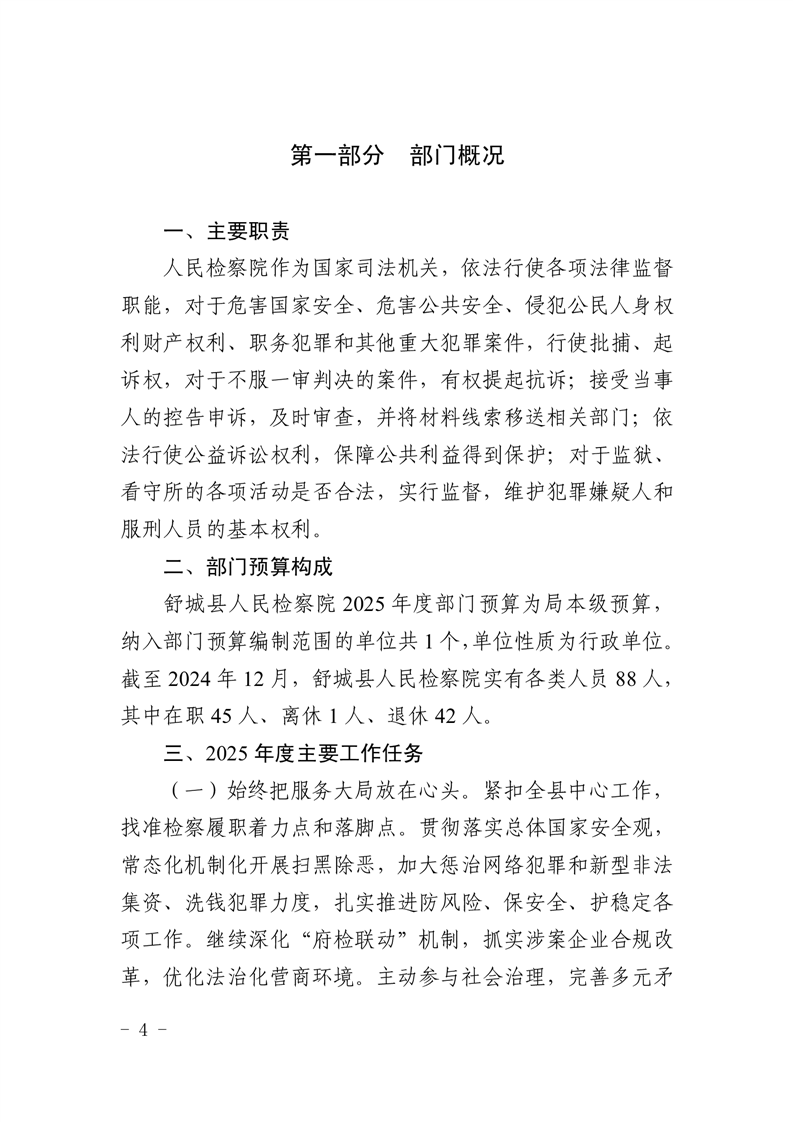 第一部分　部门概况

一、主要职责

人民检察院作为国家司法机关，依法行使各项法律监督职能，对于危害国家安全、危害公共安全、侵犯公民人身权利财产权利、职务犯罪和其他重大犯罪案件，行使批捕、起诉权，对于不服一审判决的案件，有权提起抗诉；接受当事人的控告申诉，及时审查，并将材料线索移送相关部门；依法行使公益诉讼权利，保障公共利益得到保护；对于监狱、看守所的各项活动是否合法，实行监督，维护犯罪嫌疑人和服刑人员的基本权利。

二、部门预算构成

舒城县人民检察院 2025 年度部门预算为局本级预算，纳入部门预算编制范围的单位共 1 个，单位性质为行政单位。截至 2024 年 12 月，舒城县人民检察院实有各类人员 88 人，其中在职 45 人、离休 1 人、退休 42 人。

三、2025 年度主要工作任务

（一）始终把服务大局放在心头。紧扣全县中心工作，找准检察履职着力点和落脚点。贯彻落实总体国家安全观，常态化机制化开展扫黑除恶，加大惩治网络犯罪和新型非法集资、洗钱犯罪力度，扎实推进防风险、保安全、护稳定各项工作。继续深化“府检联动”机制，抓实涉案企业合规改革，优化法治化营商环境。主动参与社会治理，完善多元矛

－ 4 －